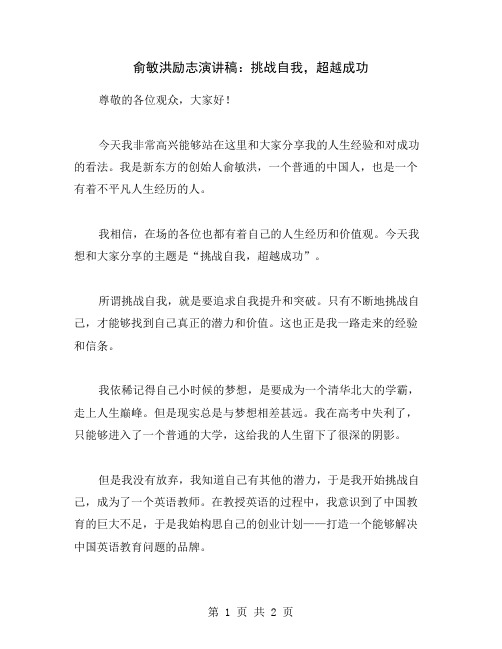 俞敏洪励志演讲稿：挑战自我，超越成功

尊敬的各位观众，大家好！

今天我非常高兴能够站在这里和大家分享我的人生经验和对成功的看法。我是新东方的创始人俞敏洪，一个普通的中国人，也是一个有着不平凡人生经历的人。

我相信，在场的各位也都有着自己的人生经历和价值观。今天我想和大家分享的主题是“挑战自我，超越成功”。

所谓挑战自我，就是要追求自我提升和突破。只有不断地挑战自己，才能够找到自己真正的潜力和价值。这也正是我一路走来的经验和信条。

我依稀记得自己小时候的梦想，是要成为一个清华北大的学霸，走上人生巅峰。但是现实总是与梦想相差甚远。我在高考中失利了，只能够进入了一个普通的大学，这给我的人生留下了很深的阴影。

但是我没有放弃，我知道自己有其他的潜力，于是我开始挑战自己，成为了一个英语教师。在教授英语的过程中，我意识到了中国教育的巨大不足，于是我始构思自己的创业计划——打造一个能够解决中国英语教育问题的品牌。

第 1 页 共 2 页